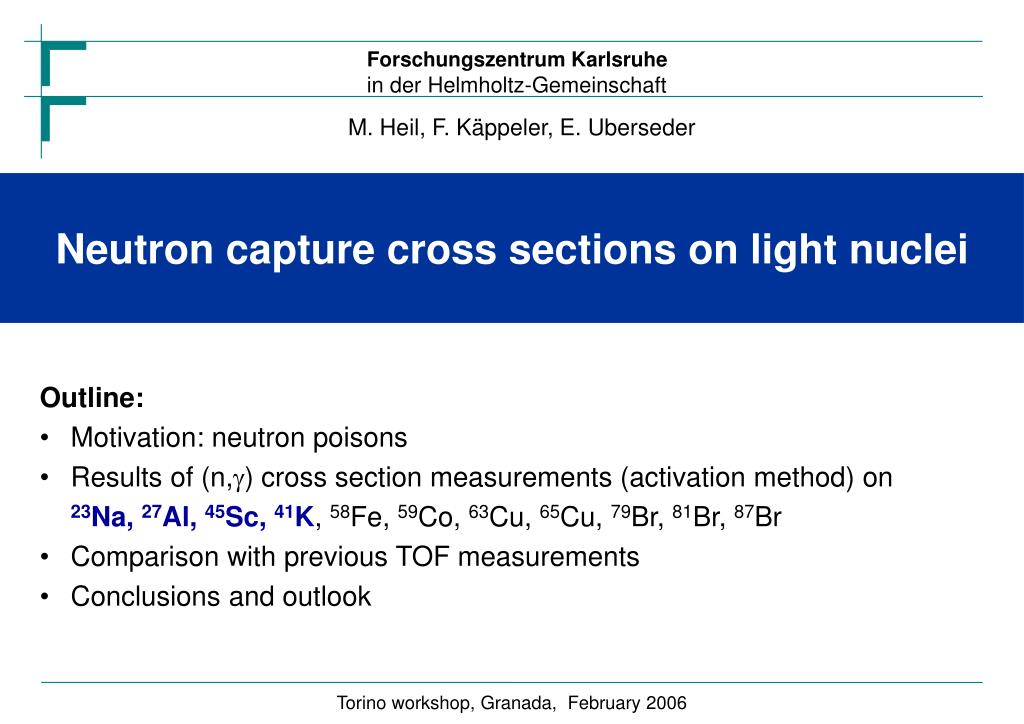 Forschungszentrum Karlsruhe
in der Helmholtz-Gemeinschaft

M. Heil, F. Käppeler, E. Uberseder

Neutron capture cross sections on light nuclei

Outline:
• Motivation: neutron poisons
• Results of (n,$\gamma$) cross section measurements (activation method) on $^{23}$Na, $^{27}$Al, $^{45}$Sc, $^{41}$K, $^{58}$Fe, $^{59}$Co, $^{63}$Cu, $^{65}$Cu, $^{79}$Br, $^{81}$Br, $^{87}$Br
• Comparison with previous TOF measurements
• Conclusions and outlook

Torino workshop, Granada, February 2006